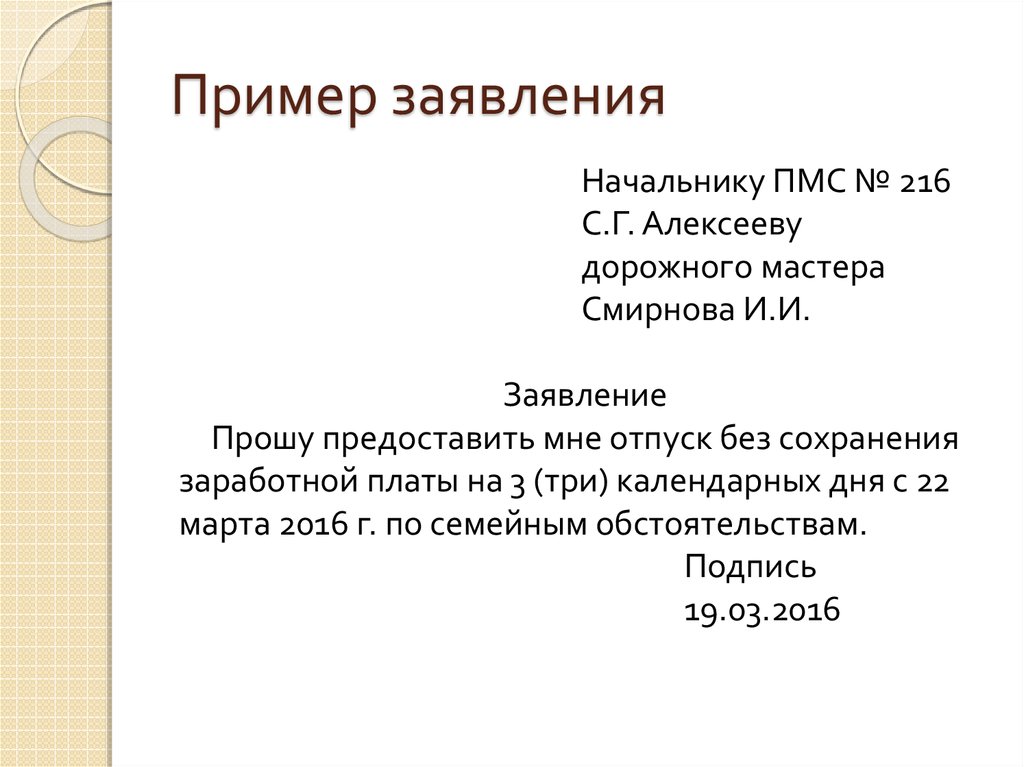 Пример заявления

Начальнику ПМС № 216
С.Г. Алексееву
дорожного мастера
Смирнова И.И.

Заявление

Прошу предоставить мне отпуск без сохранения заработной платы на 3 (три) календарных дня с 22 марта 2016 г. по семейным обстоятельствам.

Подпись
19.03.2016